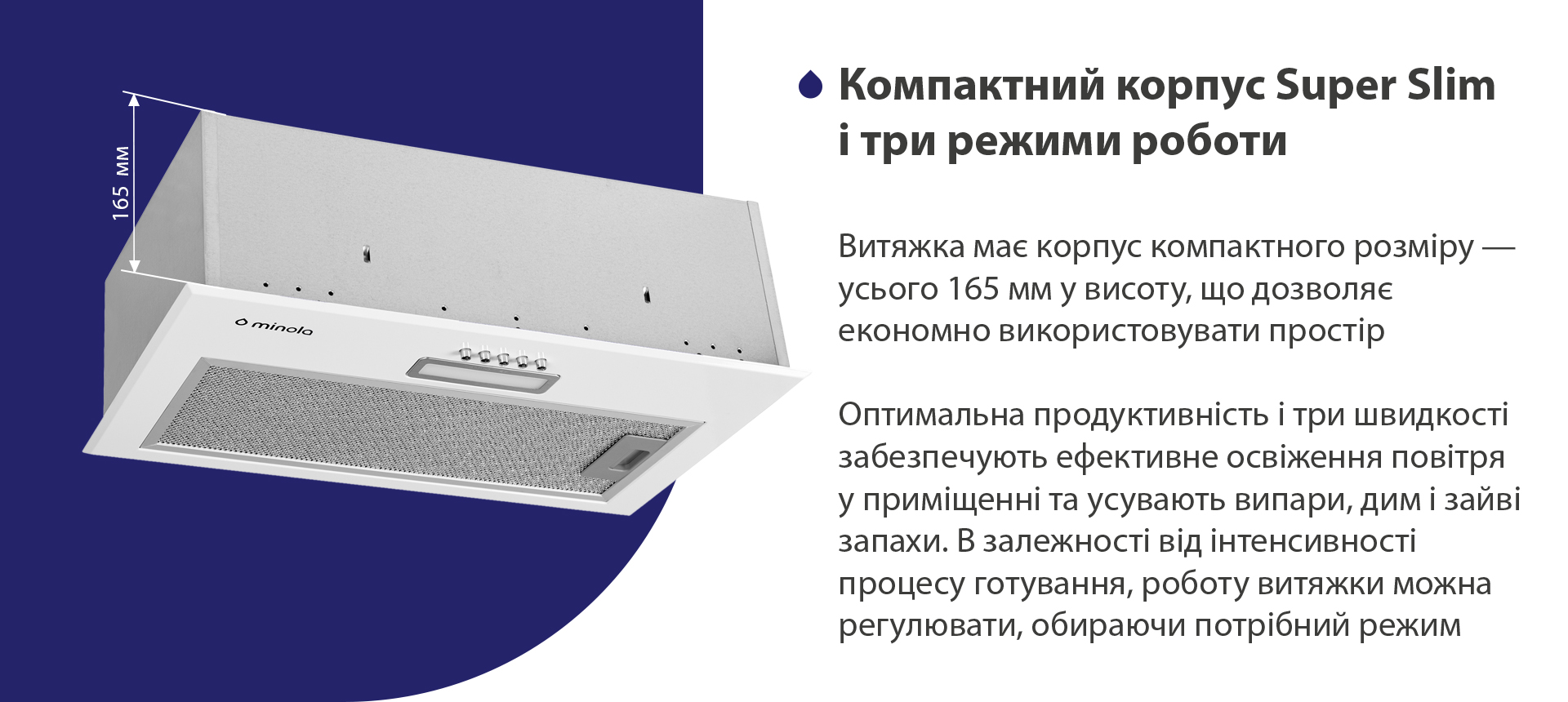 165 мм

minola

Компактний корпус Super Slim і три режими роботи

Витяжка має корпус компактного розміру — усього 165 мм у висоту, що дозволяє економно використовувати простір

Оптимальна продуктивність і три швидкості забезпечують ефективне освіження повітря у приміщенні та усувають випари, дим і зайві запахи. В залежності від інтенсивності процесу готування, роботу витяжки можна регулювати, обираючи потрібний режим